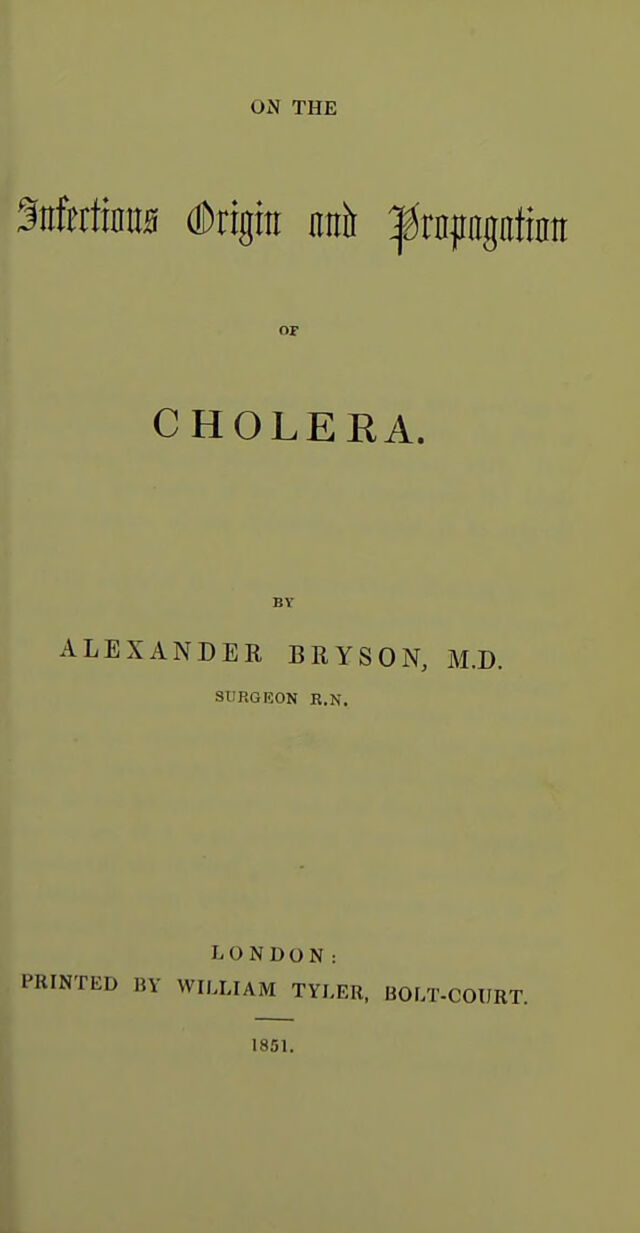 ON THE

Infectious Origin and Propagation

OF

CHOLERA.

BY

ALEXANDER BRYSON, M.D.

SURGEON R.N.

LONDON:
PRINTED BY WILLIAM TYLER, BOLT-COURT.

1851.